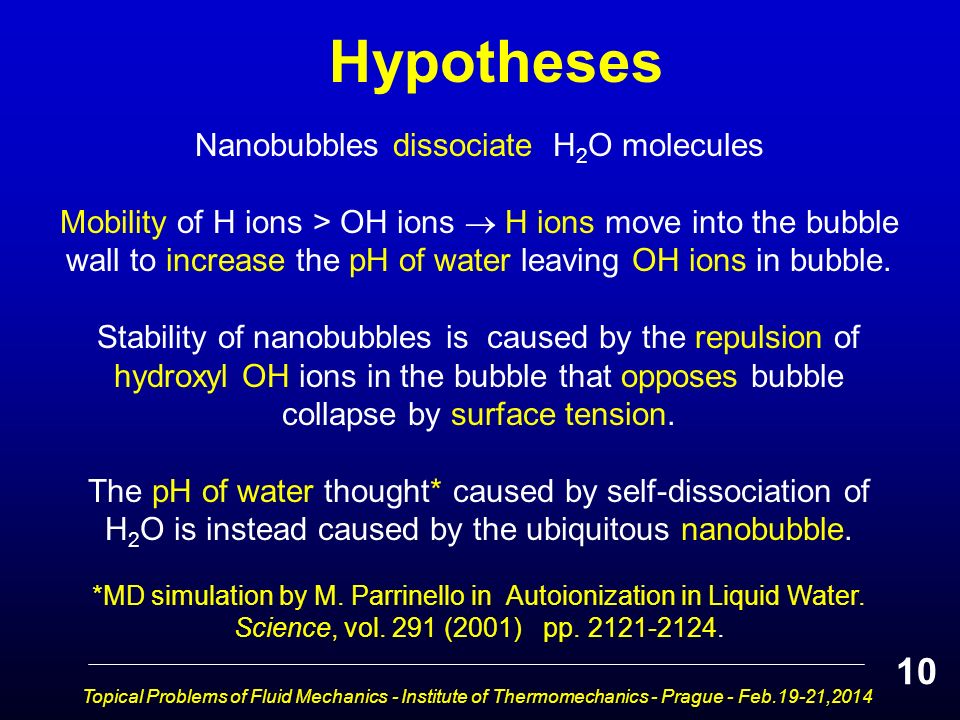 Hypotheses

Nanobubbles dissociate $H_2O$ molecules

Mobility of H ions > OH ions $\rightarrow$ H ions move into the bubble wall to increase the pH of water leaving OH ions in bubble.

Stability of nanobubbles is caused by the repulsion of hydroxyl OH ions in the bubble that opposes bubble collapse by surface tension.

The pH of water thought* caused by self-dissociation of $H_2O$ is instead caused by the ubiquitous nanobubble.

*MD simulation by M. Parrinello in Autoionization in Liquid Water. Science, vol. 291 (2001) pp. 2121-2124.

10

Topical Problems of Fluid Mechanics - Institute of Thermomechanics - Prague - Feb.19-21,2014